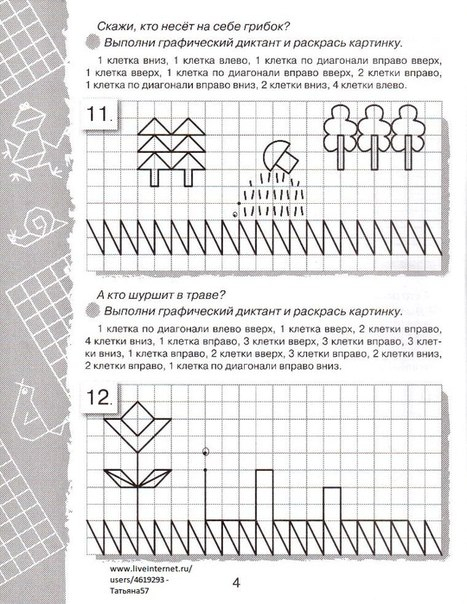 Скажи, кто несёт на себе грибок?

Выполни графический диктант и раскрась картинку.

1 клетка вниз, 1 клетка влево, 1 клетка по диагонали вправо вверх, 1 клетка вверх, 1 клетка по диагонали вправо вверх, 2 клетки вправо, 1 клетка по диагонали вправо вниз, 2 клетки вниз, 4 клетки влево.

11.

А кто шуршит в траве?

Выполни графический диктант и раскрась картинку.

1 клетка по диагонали влево вверх, 1 клетка вверх, 2 клетки вправо, 4 клетки вниз, 1 клетка вправо, 3 клетки вверх, 3 клетки вправо, 3 клетки вниз, 1 клетка вправо, 2 клетки вверх, 3 клетки вправо, 2 клетки вниз, 2 клетки вправо, 1 клетка по диагонали вправо вниз.

12.

www.liveinternet.ru/users/4619293 - Татьяна57

4